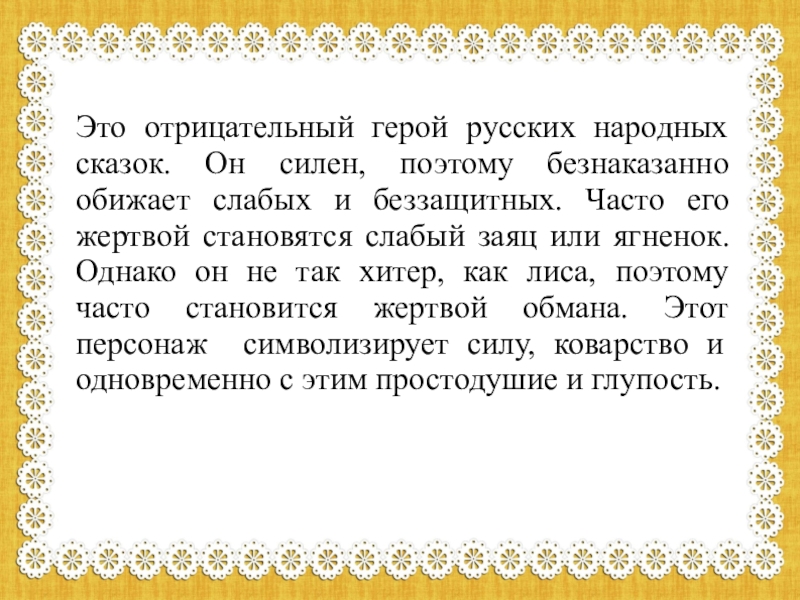 Это отрицательный герой русских народных сказок. Он силен, поэтому безнаказанно обижает слабых и беззащитных. Часто его жертвой становятся слабый заяц или ягненок. Однако он не так хитер, как лиса, поэтому часто становится жертвой обмана. Этот персонаж символизирует силу, коварство и одновременно с этим простодушие и глупость.